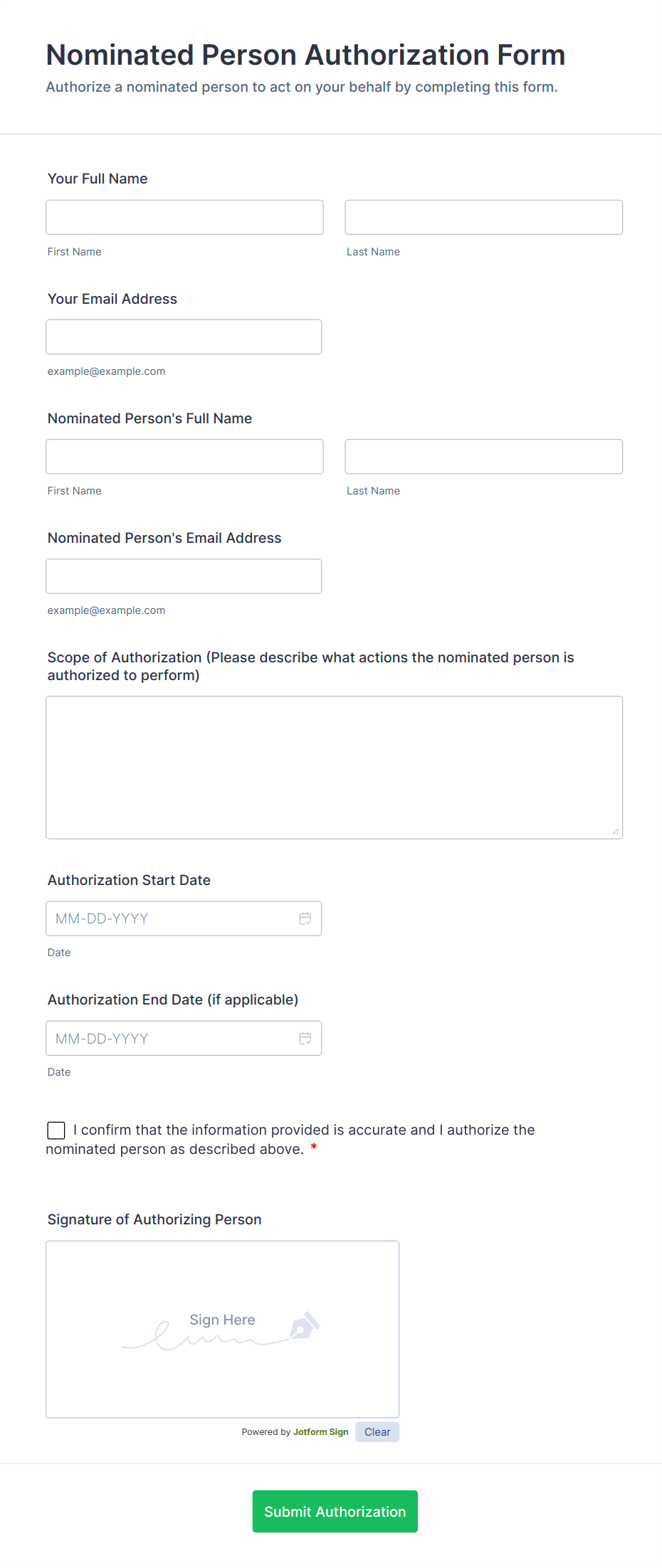 Nominated Person Authorization Form

Authorize a nominated person to act on your behalf by completing this form.

Your Full Name

First Name

Last Name

Your Email Address

example@example.com

Nominated Person's Full Name

First Name

Last Name

Nominated Person's Email Address

example@example.com

Scope of Authorization (Please describe what actions the nominated person is authorized to perform)

Authorization Start Date

MM-DD-YYYY

Date

Authorization End Date (if applicable)

MM-DD-YYYY

Date

I confirm that the information provided is accurate and I authorize the nominated person as described above. *

Signature of Authorizing Person

Sign Here

Powered by Jotform Sign

Clear

Submit Authorization